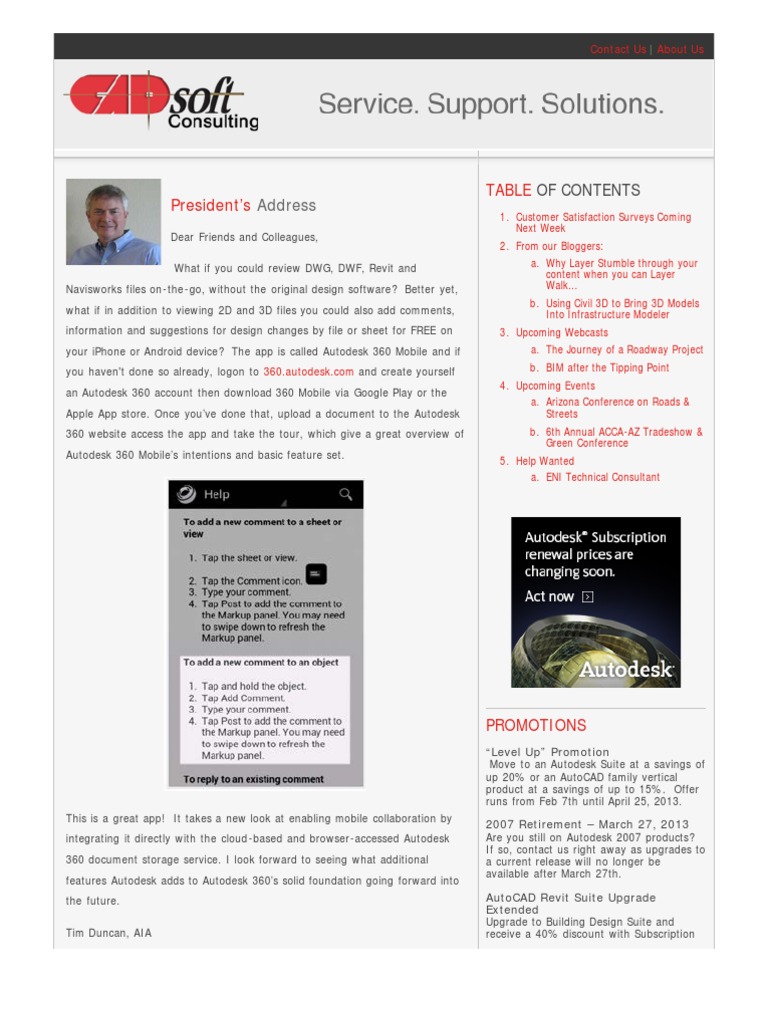 Contact Us | About Us

CADsoft Consulting

Service. Support. Solutions.

President's Address

Dear Friends and Colleagues,

What if you could review DWG, DWF, Revit and Navisworks files on-the-go, without the original design software? Better yet, what if in addition to viewing 2D and 3D files you could also add comments, information and suggestions for design changes by file or sheet for FREE on your iPhone or Android device? The app is called Autodesk 360 Mobile and if you haven't done so already, logon to 360.autodesk.com and create yourself an Autodesk 360 account then download 360 Mobile via Google Play or the Apple App store. Once you've done that, upload a document to the Autodesk 360 website access the app and take the tour, which give a great overview of Autodesk 360 Mobile's intentions and basic feature set.

Help

To add a new comment to a sheet or view

1. Tap the sheet or view.
2. Tap the Comment icon.
3. Type your comment.
4. Tap Post to add the comment to the Markup panel. You may need to swipe down to refresh the Markup panel.

To add a new comment to an object

1. Tap and hold the object.
2. Tap Add Comment.
3. Type your comment.
4. Tap Post to add the comment to the Markup panel. You may need to swipe down to refresh the Markup panel.

To reply to an existing comment

This is a great app! It takes a new look at enabling mobile collaboration by integrating it directly with the cloud-based and browser-accessed Autodesk 360 document storage service. I look forward to seeing what additional features Autodesk adds to Autodesk 360's solid foundation going forward into the future.

Tim Duncan, AIA

TABLE OF CONTENTS

1. Customer Satisfaction Surveys Coming Next Week
2. From our Bloggers:
a. Why Layer Stumble through your content when you can Layer Walk...
b. Using Civil 3D to Bring 3D Models Into Infrastructure Modeler
3. Upcoming Webcasts
a. The Journey of a Roadway Project
b. BIM after the Tipping Point
4. Upcoming Events
a. Arizona Conference on Roads & Streets
b. 6th Annual ACCA-AZ Tradeshow & Green Conference
5. Help Wanted
a. ENI Technical Consultant

Autodesk® Subscription renewal prices are changing soon.
Act now
Autodesk

PROMOTIONS

"Level Up" Promotion
Move to an Autodesk Suite at a savings of up 20% or an AutoCAD family vertical product at a savings of up to 15%. Offer runs from Feb 7th until April 25, 2013.

2007 Retirement – March 27, 2013
Are you still on Autodesk 2007 products? If so, contact us right away as upgrades to a current release will no longer be available after March 27th.

AutoCAD Revit Suite Upgrade Extended
Upgrade to Building Design Suite and receive a 40% discount with Subscription